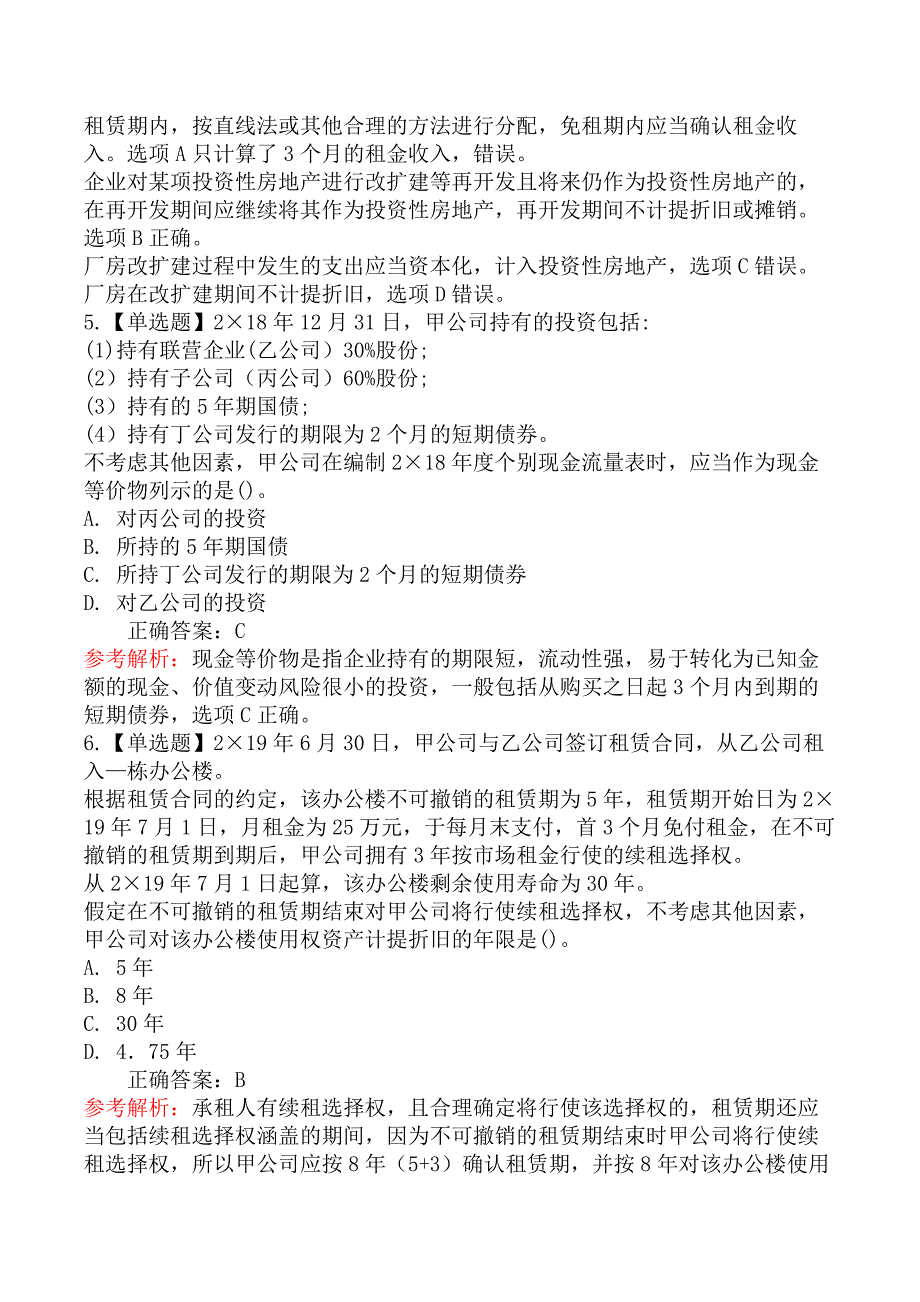 租赁期内，按直线法或其他合理的方法进行分配，免租期内应当确认租金收入。选项 A 只计算了 3 个月的租金收入，错误。
企业对某项投资性房地产进行改扩建等再开发且将来仍作为投资性房地产的，在再开发期间应继续将其作为投资性房地产，再开发期间不计提折旧或摊销。选项 B 正确。
厂房改扩建过程中发生的支出应当资本化，计入投资性房地产，选项 C 错误。
厂房在改扩建期间不计提折旧，选项 D 错误。
5.【单选题】2×18 年 12 月 31 日，甲公司持有的投资包括:
(1)持有联营企业(乙公司）30%股份;
（2）持有子公司（丙公司）60%股份;
（3）持有的 5 年期国债;
（4）持有丁公司发行的期限为 2 个月的短期债券。
不考虑其他因素，甲公司在编制 2×18 年度个别现金流量表时，应当作为现金等价物列示的是()。
A. 对丙公司的投资
B. 所持的 5 年期国债
C. 所持丁公司发行的期限为 2 个月的短期债券
D. 对乙公司的投资
正确答案：C
参考解析：现金等价物是指企业持有的期限短，流动性强，易于转化为已知金额的现金、价值变动风险很小的投资，一般包括从购买之日起 3 个月内到期的短期债券，选项 C 正确。
6.【单选题】2×19 年 6 月 30 日，甲公司与乙公司签订租赁合同，从乙公司租入一栋办公楼。
根据租赁合同的约定，该办公楼不可撤销的租赁期为 5 年，租赁期开始日为 2×19 年 7 月 1 日，月租金为 25 万元，于每月末支付，首 3 个月免付租金，在不可撤销的租赁期到期后，甲公司拥有 3 年按市场租金行使的续租选择权。
从 2×19 年 7 月 1 日起算，该办公楼剩余使用寿命为 30 年。
假定在不可撤销的租赁期结束对甲公司将行使续租选择权，不考虑其他因素，甲公司对该办公楼使用权资产计提折旧的年限是()。
A. 5 年
B. 8 年
C. 30 年
D. 4．75 年
正确答案：B
参考解析：承租人有续租选择权，且合理确定将行使该选择权的，租赁期还应当包括续租选择权涵盖的期间，因为不可撤销的租赁期结束时甲公司将行使续租选择权，所以甲公司应按 8 年（5+3）确认租赁期，并按 8 年对该办公楼使用